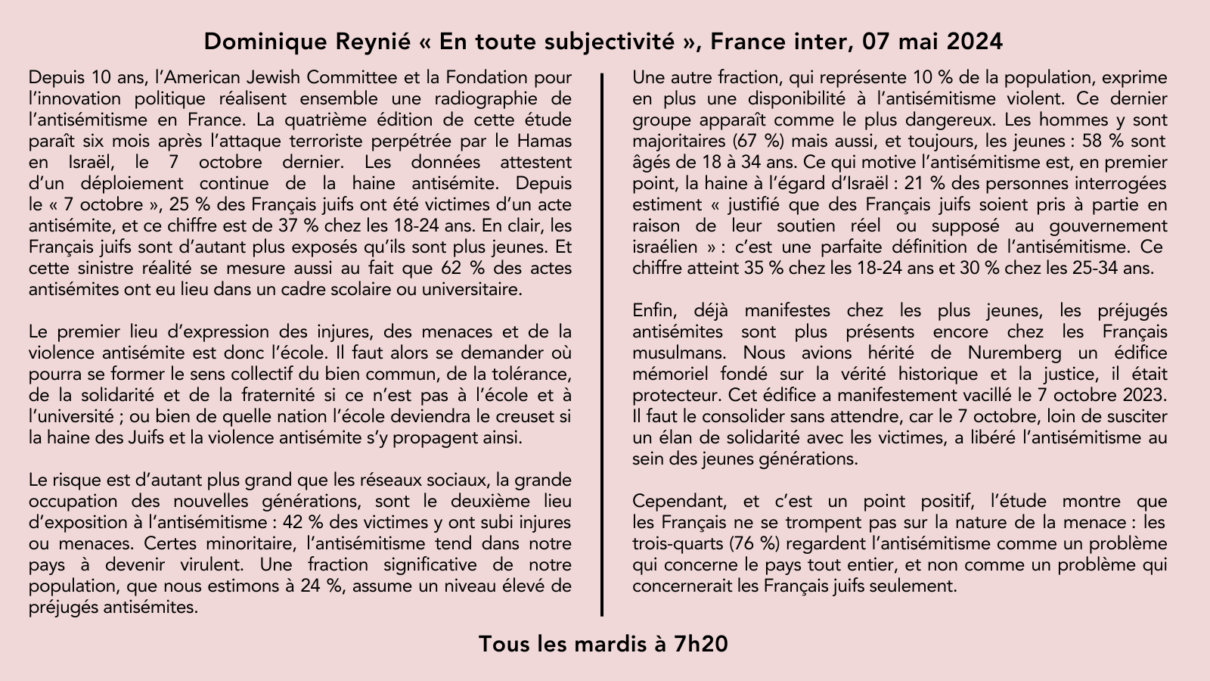 Dominique Reynié « En toute subjectivité », France inter, 07 mai 2024

Depuis 10 ans, l'American Jewish Committee et la Fondation pour l'innovation politique réalisent ensemble une radiographie de l'antisémitisme en France. La quatrième édition de cette étude paraît six mois après l'attaque terroriste perpétrée par le Hamas en Israël, le 7 octobre dernier. Les données attestent d'un déploiement continue de la haine antisémite. Depuis le « 7 octobre », 25 % des Français juifs ont été victimes d'un acte antisémite, et ce chiffre est de 37 % chez les 18-24 ans. En clair, les Français juifs sont d'autant plus exposés qu'ils sont plus jeunes. Et cette sinistre réalité se mesure aussi au fait que 62 % des actes antisémites ont eu lieu dans un cadre scolaire ou universitaire.

Le premier lieu d'expression des injures, des menaces et de la violence antisémite est donc l'école. Il faut alors se demander où pourra se former le sens collectif du bien commun, de la tolérance, de la solidarité et de la fraternité si ce n'est pas à l'école et à l'université ; ou bien de quelle nation l'école deviendra le creuset si la haine des Juifs et la violence antisémite s'y propagent ainsi.

Le risque est d'autant plus grand que les réseaux sociaux, la grande occupation des nouvelles générations, sont le deuxième lieu d'exposition à l'antisémitisme : 42 % des victimes y ont subi injures ou menaces. Certes minoritaire, l'antisémitisme tend dans notre pays à devenir virulent. Une fraction significative de notre population, que nous estimons à 24 %, assume un niveau élevé de préjugés antisémites.

Une autre fraction, qui représente 10 % de la population, exprime en plus une disponibilité à l'antisémitisme violent. Ce dernier groupe apparaît comme le plus dangereux. Les hommes y sont majoritaires (67 %) mais aussi, et toujours, les jeunes : 58 % sont âgés de 18 à 34 ans. Ce qui motive l'antisémitisme est, en premier point, la haine à l'égard d'Israël : 21 % des personnes interrogées estiment « justifié que des Français juifs soient pris à partie en raison de leur soutien réel ou supposé au gouvernement israélien » : c'est une parfaite définition de l'antisémitisme. Ce chiffre atteint 35 % chez les 18-24 ans et 30 % chez les 25-34 ans.

Enfin, déjà manifestes chez les plus jeunes, les préjugés antisémites sont plus présents encore chez les Français musulmans. Nous avions hérité de Nuremberg un édifice mémoriel fondé sur la vérité historique et la justice, il était protecteur. Cet édifice a manifestement vacillé le 7 octobre 2023. Il faut le consolider sans attendre, car le 7 octobre, loin de susciter un élan de solidarité avec les victimes, a libéré l'antisémitisme au sein des jeunes générations.

Cependant, et c'est un point positif, l'étude montre que les Français ne se trompent pas sur la nature de la menace : les trois-quarts (76 %) regardent l'antisémitisme comme un problème qui concerne le pays tout entier, et non comme un problème qui concernerait les Français juifs seulement.

Tous les mardis à 7h20